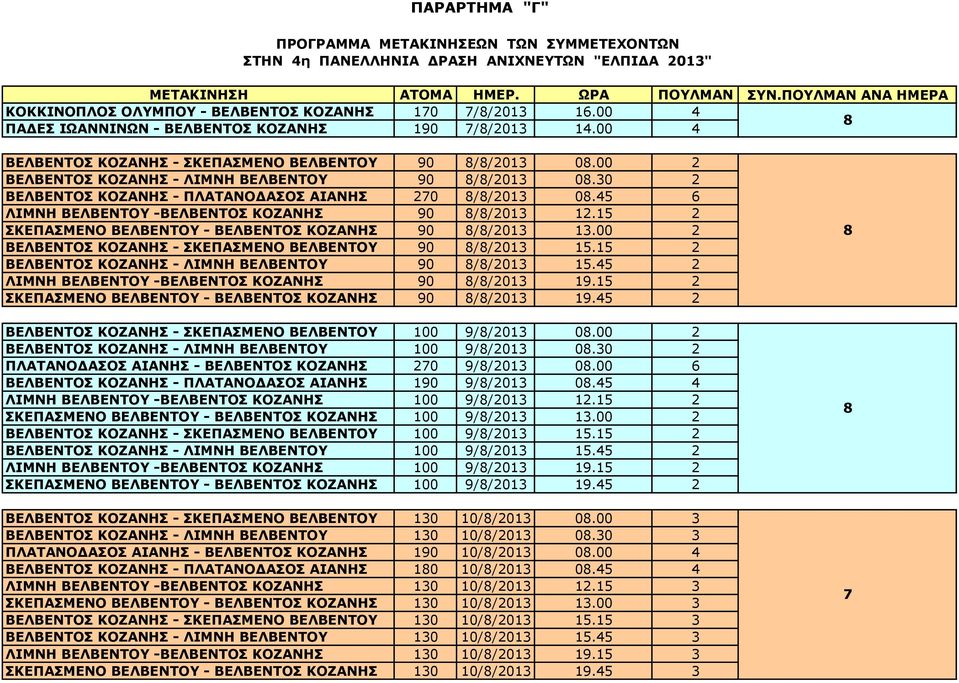 ΠΑΡΑΡΤΗΜΑ "Γ"

ΠΡΟΓΡΑΜΜΑ ΜΕΤΑΚΙΝΗΣΕΩΝ ΤΩΝ ΣΥΜΜΕΤΕΧΟΝΤΩΝ
ΣΤΗΝ 4η ΠΑΝΕΛΛΗΝΙΑ ΔΡΑΣΗ ΑΝΙΧΝΕΥΤΩΝ "ΕΛΠΙΔΑ 2013"

| ΜΕΤΑΚΙΝΗΣΗ | ΑΤΟΜΑ | ΗΜΕΡ. | ΩΡΑ | ΠΟΥΛΜΑΝ | ΣΥΝ.ΠΟΥΛΜΑΝ ΑΝΑ ΗΜΕΡΑ |
|---|---|---|---|---|---|
| ΚΟΚΚΙΝΟΠΛΟΣ ΟΛΥΜΠΟΥ - ΒΕΛΒΕΝΤΟΣ ΚΟΖΑΝΗΣ | 170 | 7/8/2013 | 16.00 | 4 | 8 |
| ΠΑΔΕΣ ΙΩΑΝΝΙΝΩΝ - ΒΕΛΒΕΝΤΟΣ ΚΟΖΑΝΗΣ | 190 | 7/8/2013 | 14.00 | 4 | |
| ΒΕΛΒΕΝΤΟΣ ΚΟΖΑΝΗΣ - ΣΚΕΠΑΣΜΕΝΟ ΒΕΛΒΕΝΤΟΥ | 90 | 8/8/2013 | 08.00 | 2 | 8 |
| ΒΕΛΒΕΝΤΟΣ ΚΟΖΑΝΗΣ - ΛΙΜΝΗ ΒΕΛΒΕΝΤΟΥ | 90 | 8/8/2013 | 08.30 | 2 | |
| ΒΕΛΒΕΝΤΟΣ ΚΟΖΑΝΗΣ - ΠΛΑΤΑΝΟΔΑΣΟΣ ΑΙΑΝΗΣ | 270 | 8/8/2013 | 08.45 | 6 | |
| ΛΙΜΝΗ ΒΕΛΒΕΝΤΟΥ -ΒΕΛΒΕΝΤΟΣ ΚΟΖΑΝΗΣ | 90 | 8/8/2013 | 12.15 | 2 | |
| ΣΚΕΠΑΣΜΕΝΟ ΒΕΛΒΕΝΤΟΥ - ΒΕΛΒΕΝΤΟΣ ΚΟΖΑΝΗΣ | 90 | 8/8/2013 | 13.00 | 2 | |
| ΒΕΛΒΕΝΤΟΣ ΚΟΖΑΝΗΣ - ΣΚΕΠΑΣΜΕΝΟ ΒΕΛΒΕΝΤΟΥ | 90 | 8/8/2013 | 15.15 | 2 | |
| ΒΕΛΒΕΝΤΟΣ ΚΟΖΑΝΗΣ - ΛΙΜΝΗ ΒΕΛΒΕΝΤΟΥ | 90 | 8/8/2013 | 15.45 | 2 | |
| ΛΙΜΝΗ ΒΕΛΒΕΝΤΟΥ -ΒΕΛΒΕΝΤΟΣ ΚΟΖΑΝΗΣ | 90 | 8/8/2013 | 19.15 | 2 | |
| ΣΚΕΠΑΣΜΕΝΟ ΒΕΛΒΕΝΤΟΥ - ΒΕΛΒΕΝΤΟΣ ΚΟΖΑΝΗΣ | 90 | 8/8/2013 | 19.45 | 2 | |
| ΒΕΛΒΕΝΤΟΣ ΚΟΖΑΝΗΣ - ΣΚΕΠΑΣΜΕΝΟ ΒΕΛΒΕΝΤΟΥ | 100 | 9/8/2013 | 08.00 | 2 | 8 |
| ΒΕΛΒΕΝΤΟΣ ΚΟΖΑΝΗΣ - ΛΙΜΝΗ ΒΕΛΒΕΝΤΟΥ | 100 | 9/8/2013 | 08.30 | 2 | |
| ΠΛΑΤΑΝΟΔΑΣΟΣ ΑΙΑΝΗΣ - ΒΕΛΒΕΝΤΟΣ ΚΟΖΑΝΗΣ | 270 | 9/8/2013 | 08.00 | 6 | |
| ΒΕΛΒΕΝΤΟΣ ΚΟΖΑΝΗΣ - ΠΛΑΤΑΝΟΔΑΣΟΣ ΑΙΑΝΗΣ | 190 | 9/8/2013 | 08.45 | 4 | |
| ΛΙΜΝΗ ΒΕΛΒΕΝΤΟΥ -ΒΕΛΒΕΝΤΟΣ ΚΟΖΑΝΗΣ | 100 | 9/8/2013 | 12.15 | 2 | |
| ΣΚΕΠΑΣΜΕΝΟ ΒΕΛΒΕΝΤΟΥ - ΒΕΛΒΕΝΤΟΣ ΚΟΖΑΝΗΣ | 100 | 9/8/2013 | 13.00 | 2 | |
| ΒΕΛΒΕΝΤΟΣ ΚΟΖΑΝΗΣ - ΣΚΕΠΑΣΜΕΝΟ ΒΕΛΒΕΝΤΟΥ | 100 | 9/8/2013 | 15.15 | 2 | |
| ΒΕΛΒΕΝΤΟΣ ΚΟΖΑΝΗΣ - ΛΙΜΝΗ ΒΕΛΒΕΝΤΟΥ | 100 | 9/8/2013 | 15.45 | 2 | |
| ΛΙΜΝΗ ΒΕΛΒΕΝΤΟΥ -ΒΕΛΒΕΝΤΟΣ ΚΟΖΑΝΗΣ | 100 | 9/8/2013 | 19.15 | 2 | |
| ΣΚΕΠΑΣΜΕΝΟ ΒΕΛΒΕΝΤΟΥ - ΒΕΛΒΕΝΤΟΣ ΚΟΖΑΝΗΣ | 100 | 9/8/2013 | 19.45 | 2 | |
| ΒΕΛΒΕΝΤΟΣ ΚΟΖΑΝΗΣ - ΣΚΕΠΑΣΜΕΝΟ ΒΕΛΒΕΝΤΟΥ | 130 | 10/8/2013 | 08.00 | 3 | 7 |
| ΒΕΛΒΕΝΤΟΣ ΚΟΖΑΝΗΣ - ΛΙΜΝΗ ΒΕΛΒΕΝΤΟΥ | 130 | 10/8/2013 | 08.30 | 3 | |
| ΠΛΑΤΑΝΟΔΑΣΟΣ ΑΙΑΝΗΣ - ΒΕΛΒΕΝΤΟΣ ΚΟΖΑΝΗΣ | 190 | 10/8/2013 | 08.00 | 4 | |
| ΒΕΛΒΕΝΤΟΣ ΚΟΖΑΝΗΣ - ΠΛΑΤΑΝΟΔΑΣΟΣ ΑΙΑΝΗΣ | 180 | 10/8/2013 | 08.45 | 4 | |
| ΛΙΜΝΗ ΒΕΛΒΕΝΤΟΥ -ΒΕΛΒΕΝΤΟΣ ΚΟΖΑΝΗΣ | 130 | 10/8/2013 | 12.15 | 3 | |
| ΣΚΕΠΑΣΜΕΝΟ ΒΕΛΒΕΝΤΟΥ - ΒΕΛΒΕΝΤΟΣ ΚΟΖΑΝΗΣ | 130 | 10/8/2013 | 13.00 | 3 | |
| ΒΕΛΒΕΝΤΟΣ ΚΟΖΑΝΗΣ - ΣΚΕΠΑΣΜΕΝΟ ΒΕΛΒΕΝΤΟΥ | 130 | 10/8/2013 | 15.15 | 3 | |
| ΒΕΛΒΕΝΤΟΣ ΚΟΖΑΝΗΣ - ΛΙΜΝΗ ΒΕΛΒΕΝΤΟΥ | 130 | 10/8/2013 | 15.45 | 3 | |
| ΛΙΜΝΗ ΒΕΛΒΕΝΤΟΥ -ΒΕΛΒΕΝΤΟΣ ΚΟΖΑΝΗΣ | 130 | 10/8/2013 | 19.15 | 3 | |
| ΣΚΕΠΑΣΜΕΝΟ ΒΕΛΒΕΝΤΟΥ - ΒΕΛΒΕΝΤΟΣ ΚΟΖΑΝΗΣ | 130 | 10/8/2013 | 19.45 | 3 | |